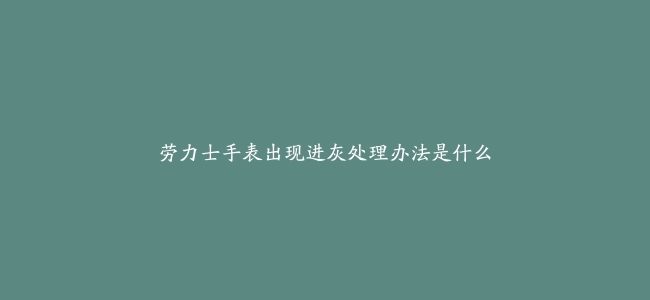 劳力士手表出现进灰处理办法是什么